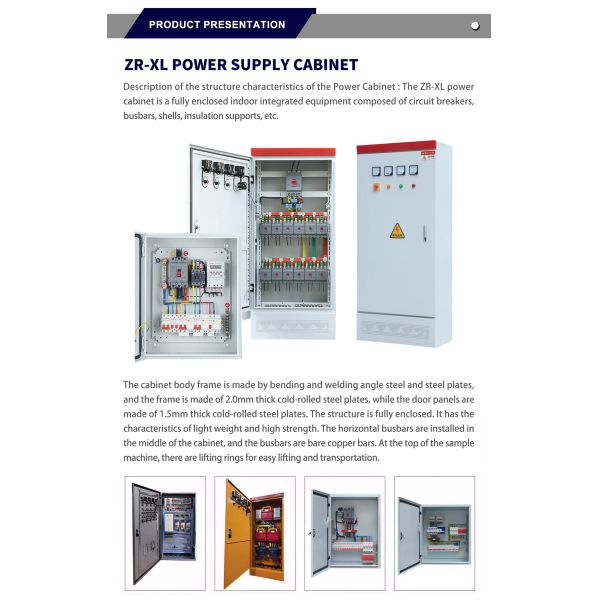 PRODUCT PRESENTATION

ZR-XL POWER SUPPLY CABINET

Description of the structure characteristics of the Power Cabinet : The ZR-XL power cabinet is a fully enclosed indoor integrated equipment composed of circuit breakers, busbars, shells, insulation supports, etc.

The cabinet body frame is made by bending and welding angle steel and steel plates, and the frame is made of 2.0mm thick cold-rolled steel plates, while the door panels are made of 1.5mm thick cold-rolled steel plates. The structure is fully enclosed. It has the characteristics of light weight and high strength. The horizontal busbars are installed in the middle of the cabinet, and the busbars are bare copper bars. At the top of the sample machine, there are lifting rings for easy lifting and transportation.